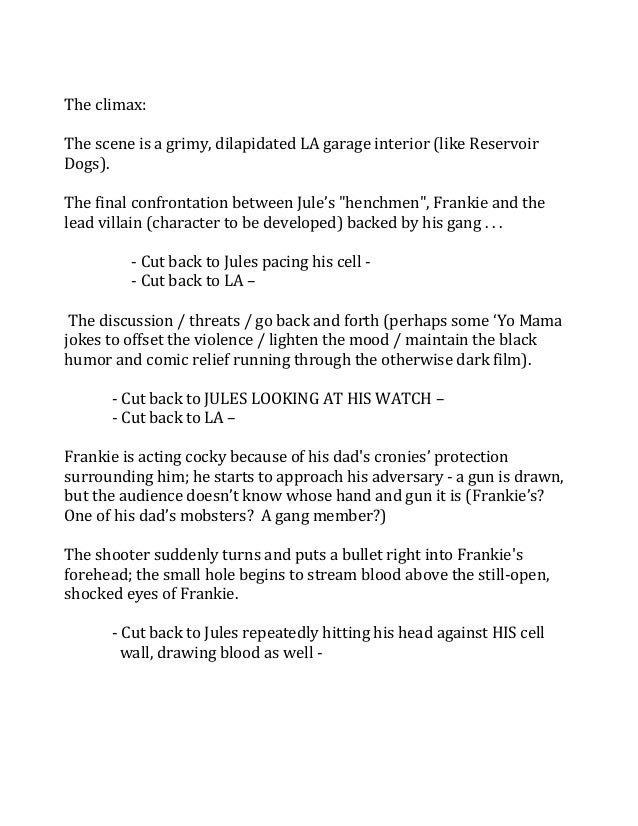 The climax:

The scene is a grimy, dilapidated LA garage interior (like Reservoir Dogs).

The final confrontation between Jule's "henchmen", Frankie and the lead villain (character to be developed) backed by his gang . . .

- Cut back to Jules pacing his cell -
- Cut back to LA –

The discussion / threats / go back and forth (perhaps some 'Yo Mama jokes to offset the violence / lighten the mood / maintain the black humor and comic relief running through the otherwise dark film).

- Cut back to JULES LOOKING AT HIS WATCH –
- Cut back to LA –

Frankie is acting cocky because of his dad's cronies' protection surrounding him; he starts to approach his adversary - a gun is drawn, but the audience doesn't know whose hand and gun it is (Frankie's? One of his dad's mobsters? A gang member?)

The shooter suddenly turns and puts a bullet right into Frankie's forehead; the small hole begins to stream blood above the still-open, shocked eyes of Frankie.

- Cut back to Jules repeatedly hitting his head against HIS cell wall, drawing blood as well -